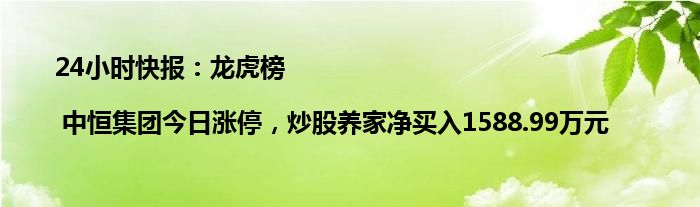 24小时快报：龙虎榜

中恒集团今日涨停，炒股养家净买入1588.99万元